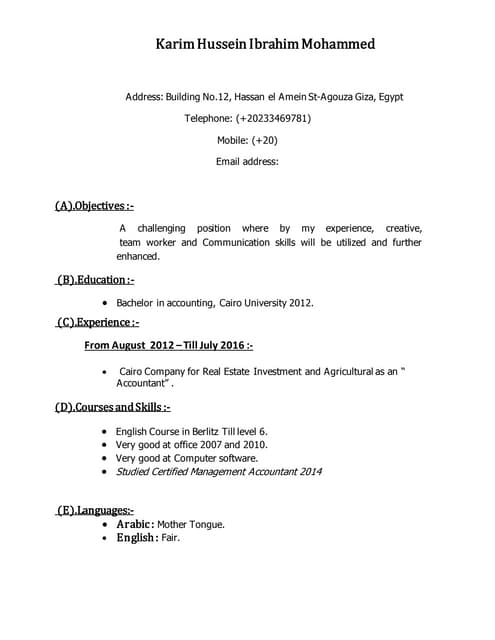 Karim Hussein Ibrahim Mohammed

Address: Building No.12, Hassan el Amein St-Agouza Giza, Egypt

Telephone: (+20233469781)

Mobile: (+20)

Email address:

(A).Objectives :-

A challenging position where by my experience, creative, team worker and Communication skills will be utilized and further enhanced.

(B).Education :-

• Bachelor in accounting, Cairo University 2012.

(C).Experience :-

From August 2012 – Till July 2016 :-

• Cairo Company for Real Estate Investment and Agricultural as an " Accountant" .

(D).Courses and Skills :-

• English Course in Berlitz Till level 6.
• Very good at office 2007 and 2010.
• Very good at Computer software.
• Studied Certified Management Accountant 2014

(E).Languages:-

• Arabic : Mother Tongue.
• English : Fair.